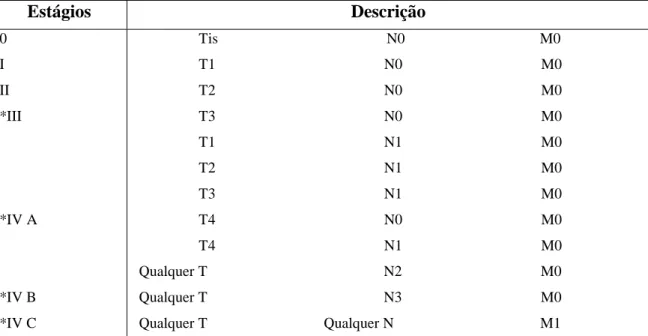 | Estágios | Descrição | | |
|---|---|---|---|
| 0 | Tis | N0 | M0 |
| I | T1 | N0 | M0 |
| II | T2 | N0 | M0 |
| *III | T3 | N0 | M0 |
| | T1 | N1 | M0 |
| | T2 | N1 | M0 |
| | T3 | N1 | M0 |
| *IV A | T4 | N0 | M0 |
| | T4 | N1 | M0 |
| | Qualquer T | N2 | M0 |
| *IV B | Qualquer T | N3 | M0 |
| *IV C | Qualquer T | Qualquer N | M1 |